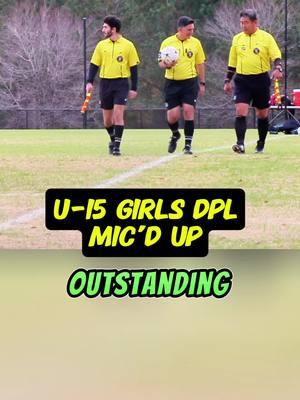 U-15 GIRLS DPL
MIC'D UP

OUTSTANDING